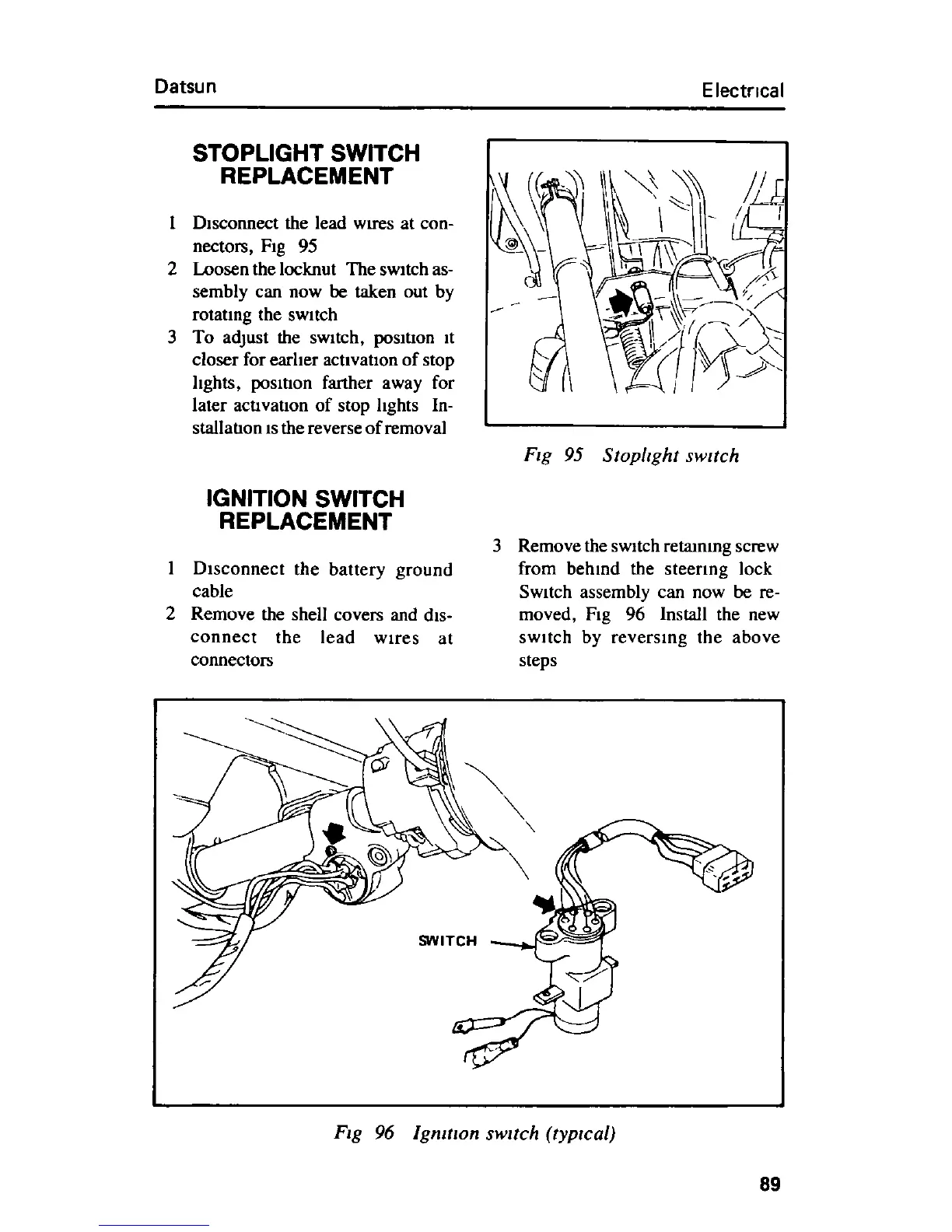 Datsun

Electrical

STOPLIGHT SWITCH REPLACEMENT

1 Disconnect the lead wires at connectors, Fig 95

2 Loosen the locknut The switch assembly can now be taken out by rotating the switch

3 To adjust the switch, position it closer for earlier activation of stop lights, position farther away for later activation of stop lights Installation is the reverse of removal

Fig 95 Stoplight switch

IGNITION SWITCH REPLACEMENT

1 Disconnect the battery ground cable

2 Remove the shell covers and disconnect the lead wires at connectors

3 Remove the switch retaining screw from behind the steering lock Switch assembly can now be removed, Fig 96 Install the new switch by reversing the above steps

SWITCH

Fig 96 Ignition switch (typical)

89